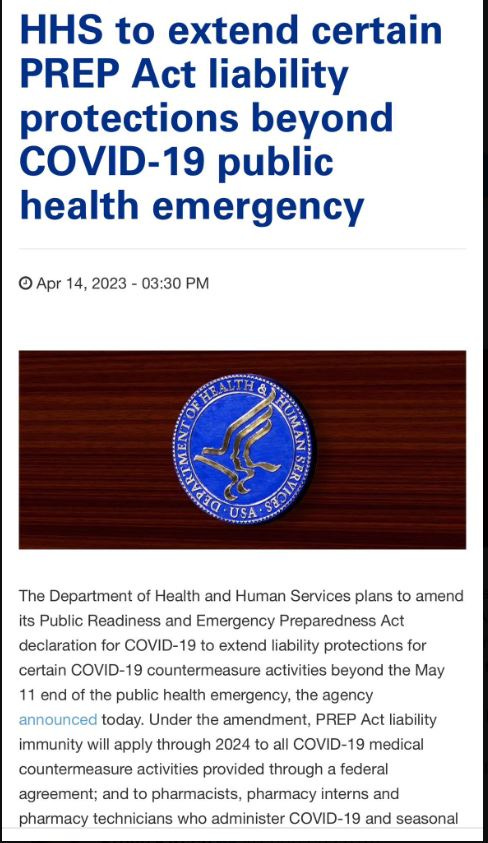 HHS to extend certain PREP Act liability protections beyond COVID-19 public health emergency

Apr 14, 2023 - 03:30 PM

DEPARTMENT OF HEALTH & HUMAN SERVICES · USA ·

The Department of Health and Human Services plans to amend its Public Readiness and Emergency Preparedness Act declaration for COVID-19 to extend liability protections for certain COVID-19 countermeasure activities beyond the May 11 end of the public health emergency, the agency announced today. Under the amendment, PREP Act liability immunity will apply through 2024 to all COVID-19 medical countermeasure activities provided through a federal agreement; and to pharmacists, pharmacy interns and pharmacy technicians who administer COVID-19 and seasonal